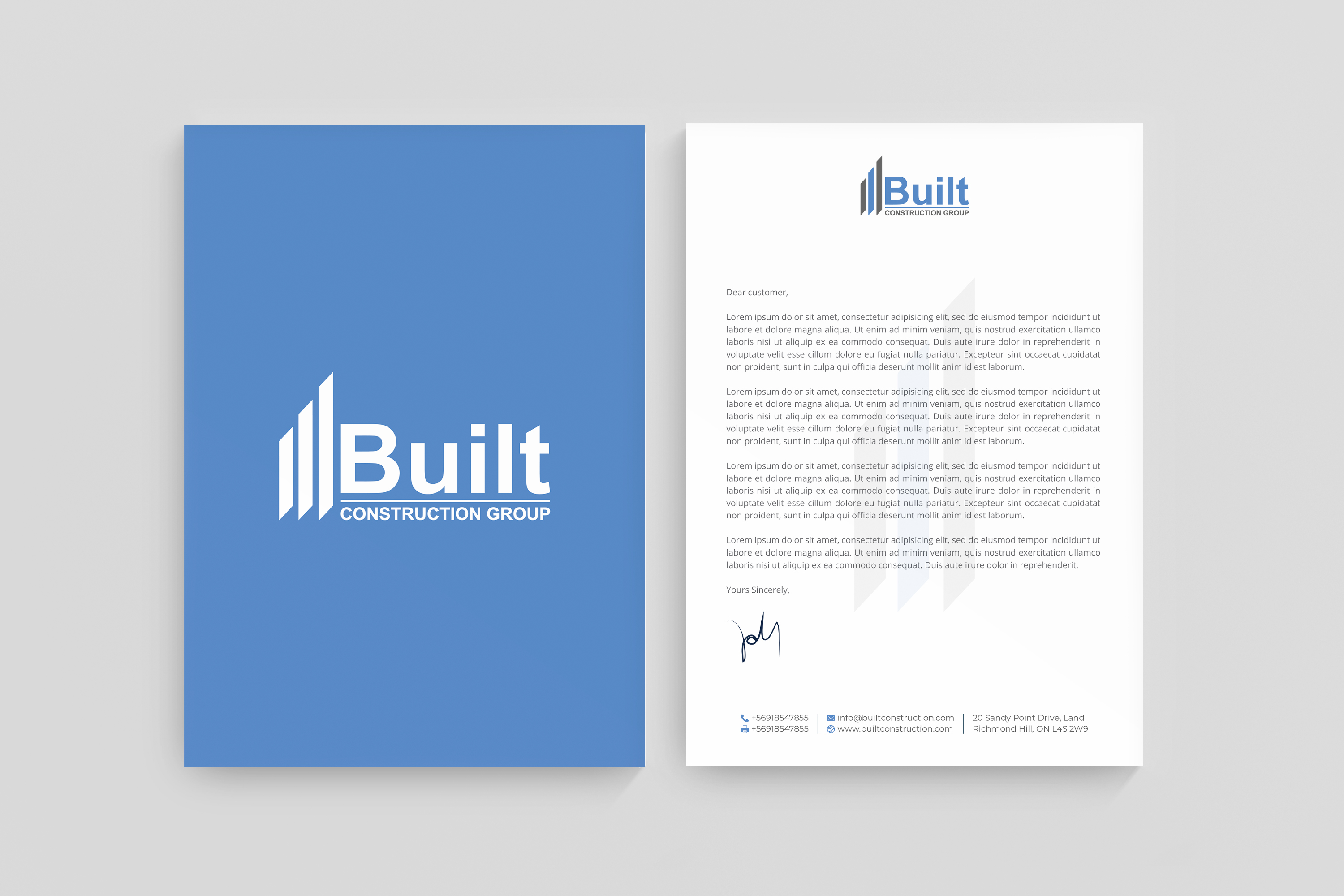 Built
CONSTRUCTION GROUP

Built
CONSTRUCTION GROUP

Dear customer,

Lorem ipsum dolor sit amet, consectetur adipisicing elit, sed do eiusmod tempor incididunt ut labore et dolore magna aliqua. Ut enim ad minim veniam, quis nostrud exercitation ullamco laboris nisi ut aliquip ex ea commodo consequat. Duis aute irure dolor in reprehenderit in voluptate velit esse cillum dolore eu fugiat nulla pariatur. Excepteur sint occaecat cupidatat non proident, sunt in culpa qui officia deserunt mollit anim id est laborum.

Lorem ipsum dolor sit amet, consectetur adipisicing elit, sed do eiusmod tempor incididunt ut labore et dolore magna aliqua. Ut enim ad minim veniam, quis nostrud exercitation ullamco laboris nisi ut aliquip ex ea commodo consequat. Duis aute irure dolor in reprehenderit in voluptate velit esse cillum dolore eu fugiat nulla pariatur. Excepteur sint occaecat cupidatat non proident, sunt in culpa qui officia deserunt mollit anim id est laborum.

Lorem ipsum dolor sit amet, consectetur adipisicing elit, sed do eiusmod tempor incididunt ut labore et dolore magna aliqua. Ut enim ad minim veniam, quis nostrud exercitation ullamco laboris nisi ut aliquip ex ea commodo consequat. Duis aute irure dolor in reprehenderit in voluptate velit esse cillum dolore eu fugiat nulla pariatur. Excepteur sint occaecat cupidatat non proident, sunt in culpa qui officia deserunt mollit anim id est laborum.

Lorem ipsum dolor sit amet, consectetur adipisicing elit, sed do eiusmod tempor incididunt ut labore et dolore magna aliqua. Ut enim ad minim veniam, quis nostrud exercitation ullamco laboris nisi ut aliquip ex ea commodo consequat. Duis aute irure dolor in reprehenderit.

Yours Sincerely,

+56918547855
+56918547855

info@builtconstruction.com
www.builtconstruction.com

20 Sandy Point Drive, Land
Richmond Hill, ON L4S 2W9